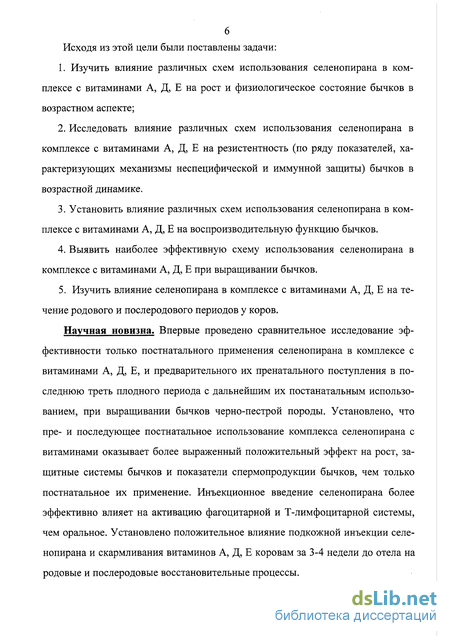 6

Исходя из этой цели были поставлены задачи:

1. Изучить влияние различных схем использования селенопирана в комплексе с витаминами А, Д, Е на рост и физиологическое состояние бычков в возрастном аспекте;

2. Исследовать влияние различных схем использования селенопирана в комплексе с витаминами А, Д, Е на резистентность (по ряду показателей, характеризующих механизмы неспецифической и иммунной защиты) бычков в возрастной динамике.

3. Установить влияние различных схем использования селенопирана в комплексе с витаминами А, Д, Е на воспроизводительную функцию бычков.

4. Выявить наиболее эффективную схему использования селенопирана в комплексе с витаминами А, Д, Е при выращивании бычков.

5. Изучить влияние селенопирана в комплексе с витаминами А, Д, Е на течение родового и послеродового периодов у коров.

Научная новизна. Впервые проведено сравнительное исследование эффективности только постнатального применения селенопирана в комплексе с витаминами А, Д, Е, и предварительного их пренатального поступления в последнюю треть плодного периода с дальнейшим их постанатальным использованием, при выращивании бычков черно-пестрой породы. Установлено, что пре- и последующее постнатальное использование комплекса селенопирана с витаминами оказывает более выраженный положительный эффект на рост, защитные системы бычков и показатели спермопродукции бычков, чем только постнатальное их применение. Инъекционное введение селенопирана более эффективно влияет на активацию фагоцитарной и Т-лимфоцитарной системы, чем оральное. Установлено положительное влияние подкожной инъекции селенопирана и скармливания витаминов А, Д, Е коровам за 3-4 недели до отела на родовые и послеродовые восстановительные процессы.

dsLib.net
библиотека диссертаций